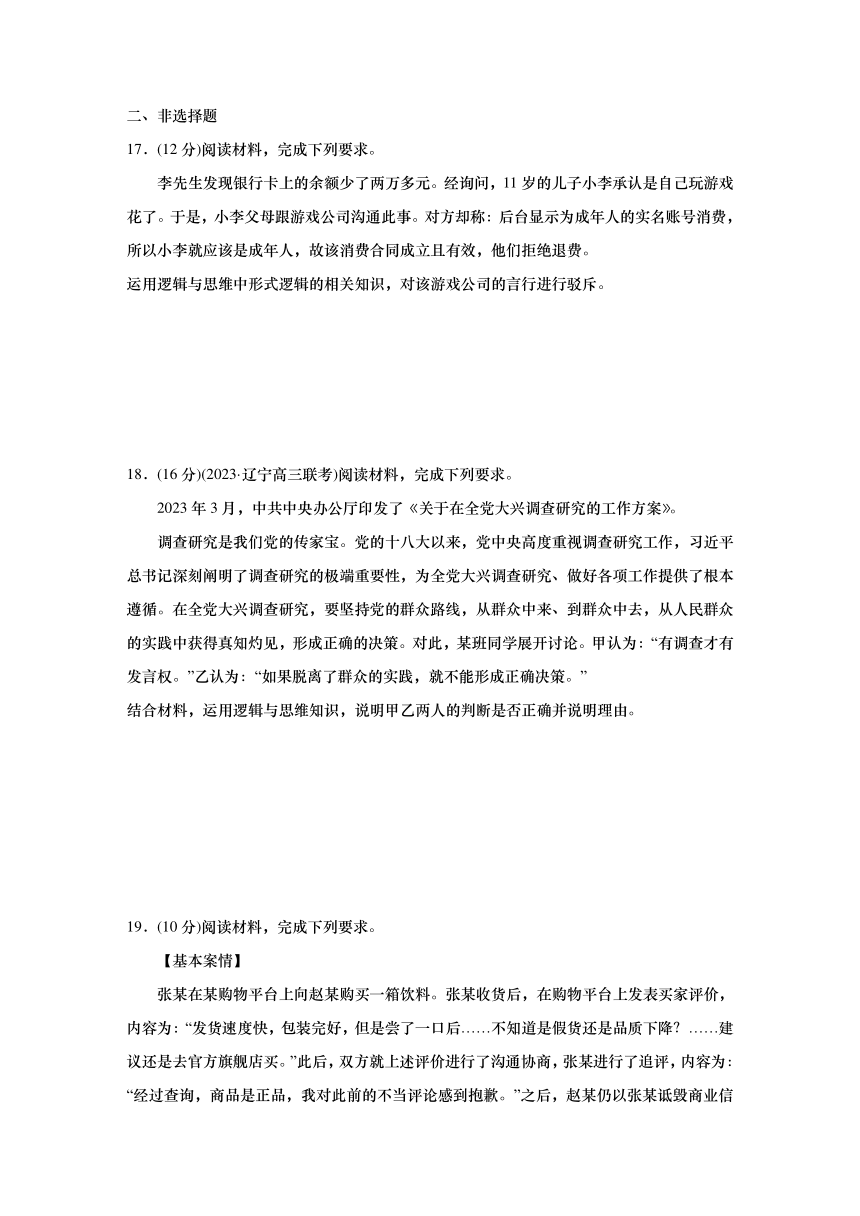 二、非选择题

17．(12 分)阅读材料，完成下列要求。

李先生发现银行卡上的余额少了两万多元。经询问，11 岁的儿子小李承认是自己玩游戏花了。于是，小李父母跟游戏公司沟通此事。对方却称：后台显示为成年人的实名账号消费，所以小李就应该是成年人，故该消费合同成立且有效，他们拒绝退费。

运用逻辑与思维中形式逻辑的相关知识，对该游戏公司的言行进行驳斥。

18．(16 分)(2023·辽宁高三联考)阅读材料，完成下列要求。

2023 年 3 月，中共中央办公厅印发了《关于在全党大兴调查研究的工作方案》。

调查研究是我们党的传家宝。党的十八大以来，党中央高度重视调查研究工作，习近平总书记深刻阐明了调查研究的极端重要性，为全党大兴调查研究、做好各项工作提供了根本遵循。在全党大兴调查研究，要坚持党的群众路线，从群众中来、到群众中去，从人民群众的实践中获得真知灼见，形成正确的决策。对此，某班同学展开讨论。甲认为：“有调查才有发言权。”乙认为：“如果脱离了群众的实践，就不能形成正确决策。”

结合材料，运用逻辑与思维知识，说明甲乙两人的判断是否正确并说明理由。

19．(10 分)阅读材料，完成下列要求。

【基本案情】

张某在某购物平台上向赵某购买一箱饮料。张某收货后，在购物平台上发表买家评价，内容为：“发货速度快，包装完好，但是尝了一口后……不知道是假货还是品质下降？……建议还是去官方旗舰店买。”此后，双方就上述评价进行了沟通协商，张某进行了追评，内容为：“经过查询，商品是正品，我对此前的不当评论感到抱歉。”之后，赵某仍以张某诋毁商业信